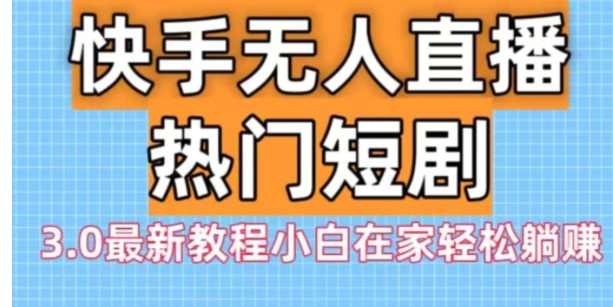 快手无人直播
热门短剧
3.0最新教程小白在家轻松躺赚